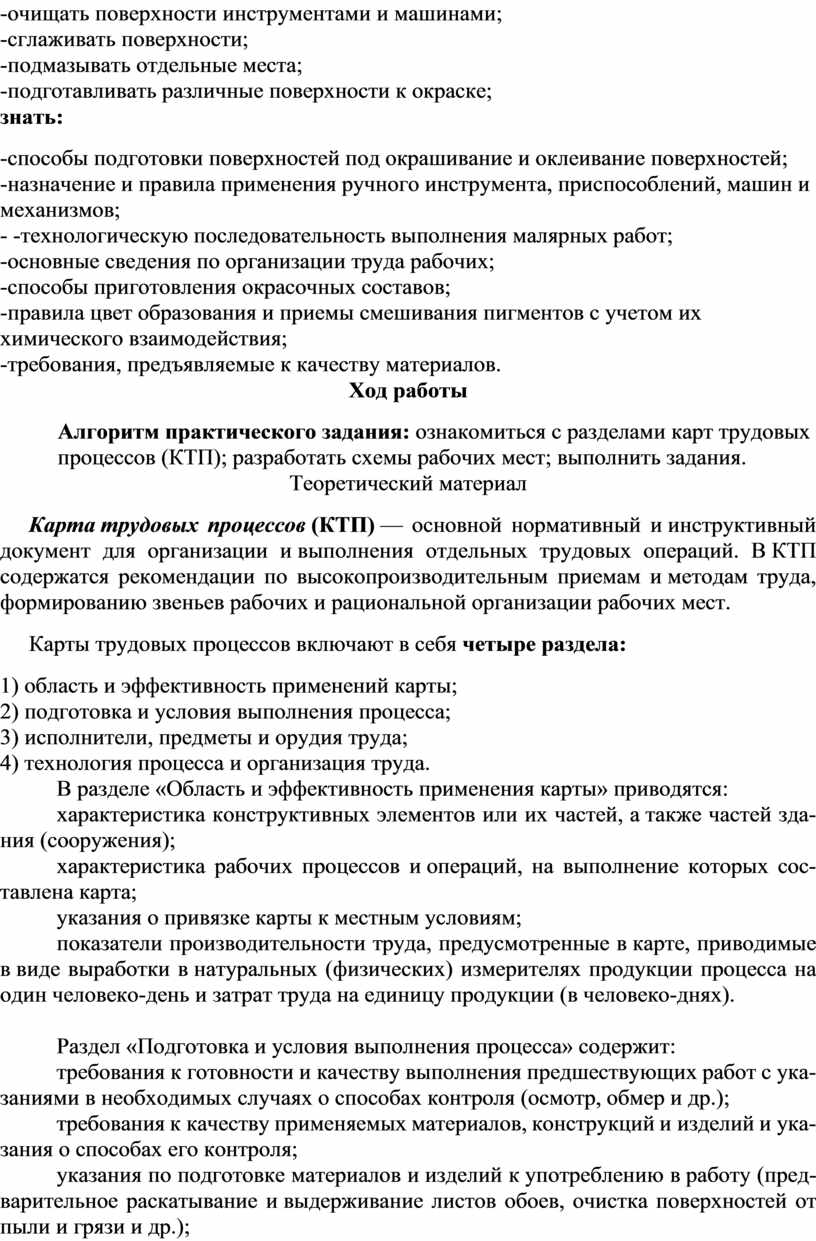 -очищать поверхности инструментами и машинами;
-сглаживать поверхности;
-подмазывать отдельные места;
-подготавливать различные поверхности к окраске;
знать:

-способы подготовки поверхностей под окрашивание и оклеивание поверхностей;
-назначение и правила применения ручного инструмента, приспособлений, машин и механизмов;
- -технологическую последовательность выполнения малярных работ;
-основные сведения по организации труда рабочих;
-способы приготовления окрасочных составов;
-правила цвет образования и приемы смешивания пигментов с учетом их химического взаимодействия;
-требования, предъявляемые к качеству материалов.

Ход работы

Алгоритм практического задания: ознакомиться с разделами карт трудовых процессов (КТП); разработать схемы рабочих мест; выполнить задания.

Теоретический материал

Карта трудовых процессов (КТП) — основной нормативный и инструктивный документ для организации и выполнения отдельных трудовых операций. В КТП содержатся рекомендации по высокопроизводительным приемам и методам труда, формированию звеньев рабочих и рациональной организации рабочих мест.

Карты трудовых процессов включают в себя четыре раздела:

1) область и эффективность применений карты;
2) подготовка и условия выполнения процесса;
3) исполнители, предметы и орудия труда;
4) технология процесса и организация труда.

В разделе «Область и эффективность применения карты» приводятся:

характеристика конструктивных элементов или их частей, а также частей здания (сооружения);

характеристика рабочих процессов и операций, на выполнение которых составлена карта;

указания о привязке карты к местным условиям;

показатели производительности труда, предусмотренные в карте, приводимые в виде выработки в натуральных (физических) измерителях продукции процесса на один человеко-день и затрат труда на единицу продукции (в человеко-днях).

Раздел «Подготовка и условия выполнения процесса» содержит:

требования к готовности и качеству выполнения предшествующих работ с указаниями в необходимых случаях о способах контроля (осмотр, обмер и др.);

требования к качеству применяемых материалов, конструкций и изделий и указания о способах его контроля;

указания по подготовке материалов и изделий к употреблению в работу (предварительное раскатывание и выдерживание листов обоев, очистка поверхностей от пыли и грязи и др.);